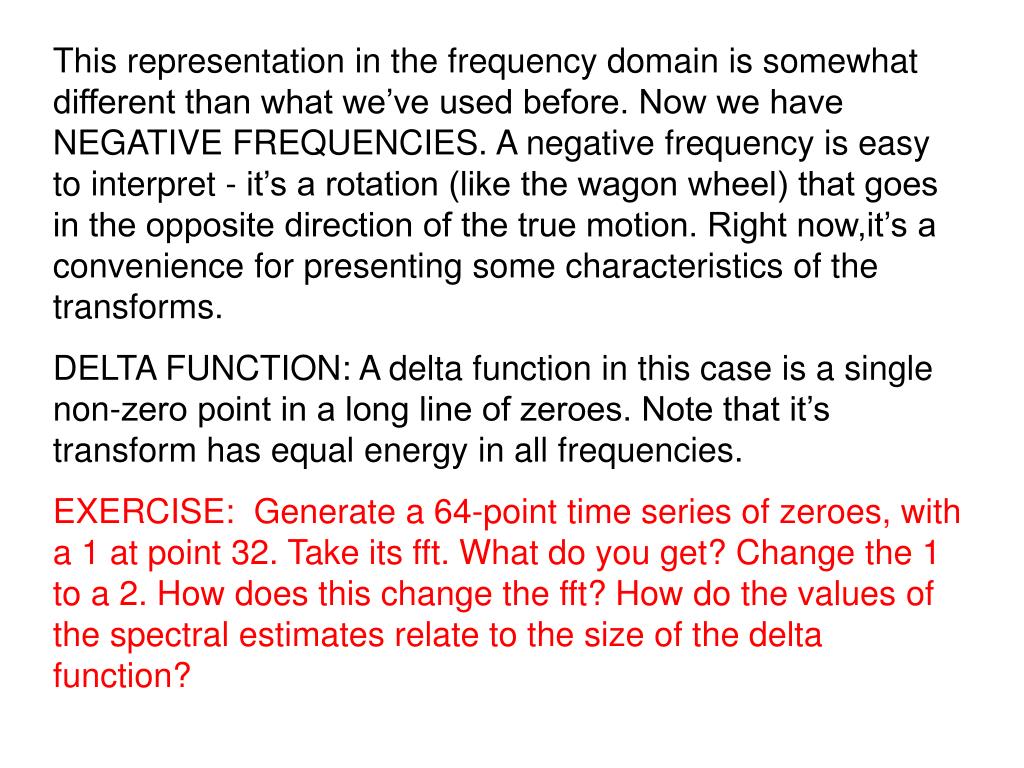 This representation in the frequency domain is somewhat different than what we’ve used before. Now we have NEGATIVE FREQUENCIES. A negative frequency is easy to interpret - it’s a rotation (like the wagon wheel) that goes in the opposite direction of the true motion. Right now,it’s a convenience for presenting some characteristics of the transforms.

DELTA FUNCTION: A delta function in this case is a single non-zero point in a long line of zeroes. Note that it’s transform has equal energy in all frequencies.

EXERCISE: Generate a 64-point time series of zeroes, with a 1 at point 32. Take its fft. What do you get? Change the 1 to a 2. How does this change the fft? How do the values of the spectral estimates relate to the size of the delta function?